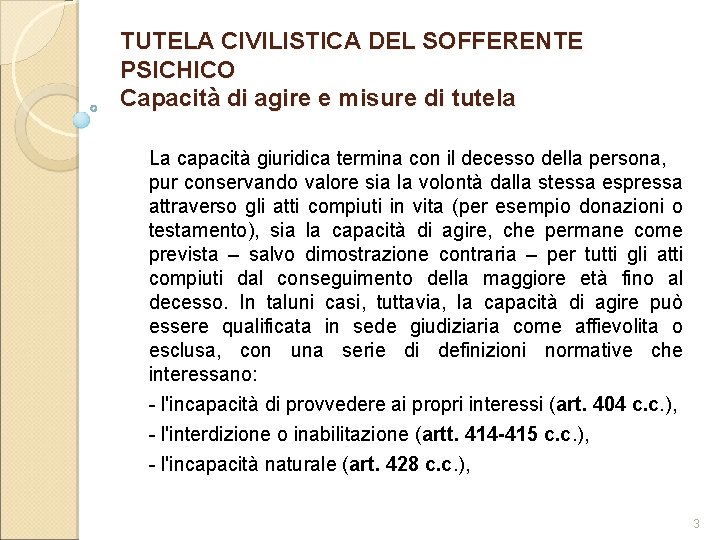 TUTELA CIVILISTICA DEL SOFFERENTE PSICHICO
Capacità di agire e misure di tutela

La capacità giuridica termina con il decesso della persona, pur conservando valore sia la volontà dalla stessa espressa attraverso gli atti compiuti in vita (per esempio donazioni o testamento), sia la capacità di agire, che permane come prevista – salvo dimostrazione contraria – per tutti gli atti compiuti dal conseguimento della maggiore età fino al decesso. In taluni casi, tuttavia, la capacità di agire può essere qualificata in sede giudiziaria come affievolita o esclusa, con una serie di definizioni normative che interessano:

- l'incapacità di provvedere ai propri interessi (art. 404 c.c.),

- l'interdizione o inabilitazione (artt. 414-415 c.c.),

- l'incapacità naturale (art. 428 c.c.),

3